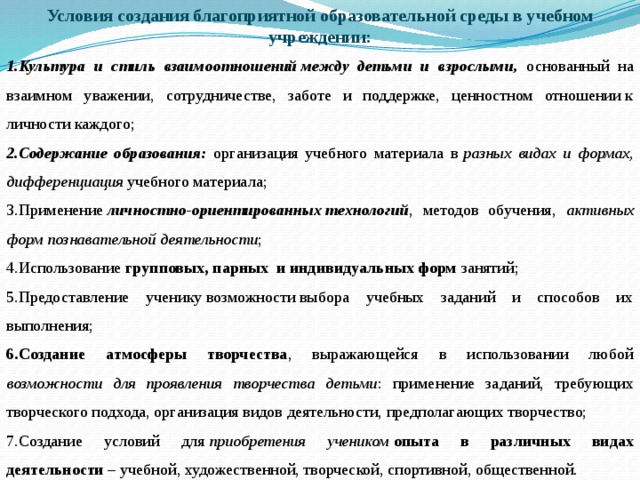 Условия создания благоприятной образовательной среды в учебном учреждении:

1.Культура и стиль взаимоотношений между детьми и взрослыми, основанный на взаимном уважении, сотрудничестве, заботе и поддержке, ценностном отношении к личности каждого;

2.Содержание образования: организация учебного материала в разных видах и формах, дифференциация учебного материала;

3.Применение личностно-ориентированных технологий, методов обучения, активных форм познавательной деятельности;

4.Использование групповых, парных и индивидуальных форм занятий;

5.Предоставление ученику возможности выбора учебных заданий и способов их выполнения;

6.Создание атмосферы творчества, выражающейся в использовании любой возможности для проявления творчества детьми: применение заданий, требующих творческого подхода, организация видов деятельности, предполагающих творчество;

7.Создание условий для приобретения учеником опыта в различных видах деятельности – учебной, художественной, творческой, спортивной, общественной.